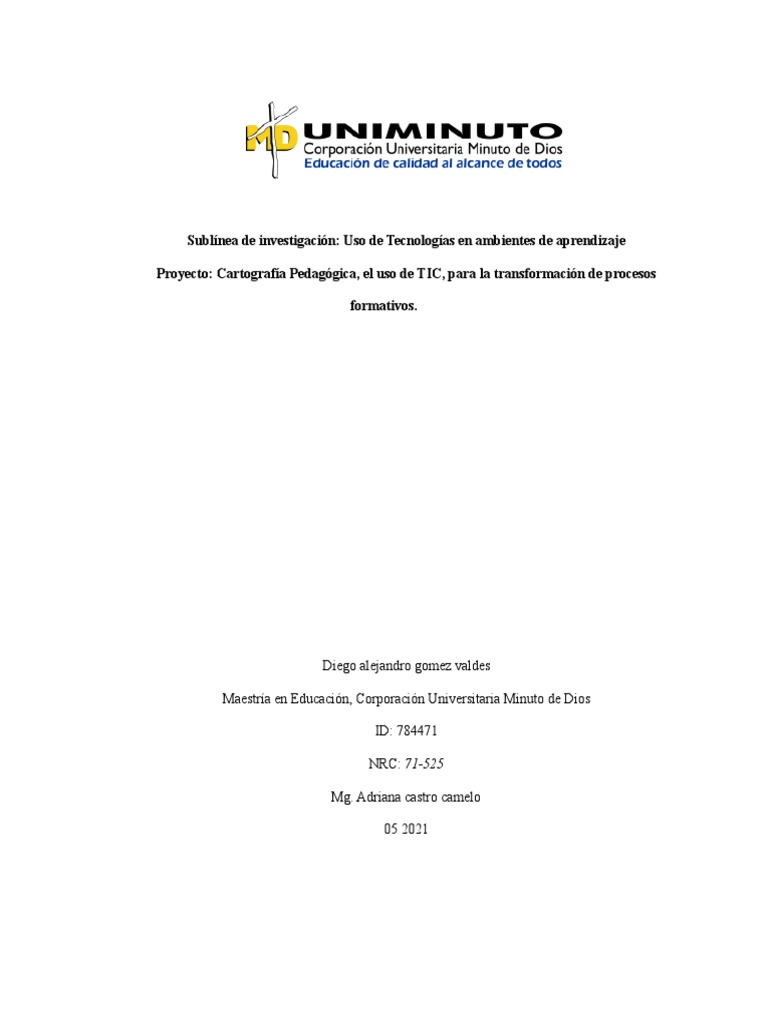 MD UNIMINUTO
Corporación Universitaria Minuto de Dios
Educación de calidad al alcance de todos

Sublínea de investigación: Uso de Tecnologías en ambientes de aprendizaje

Proyecto: Cartografía Pedagógica, el uso de TIC, para la transformación de procesos formativos.

Diego alejandro gomez valdes

Maestría en Educación, Corporación Universitaria Minuto de Dios

ID: 784471

NRC: 71-525

Mg. Adriana castro camelo

05 2021